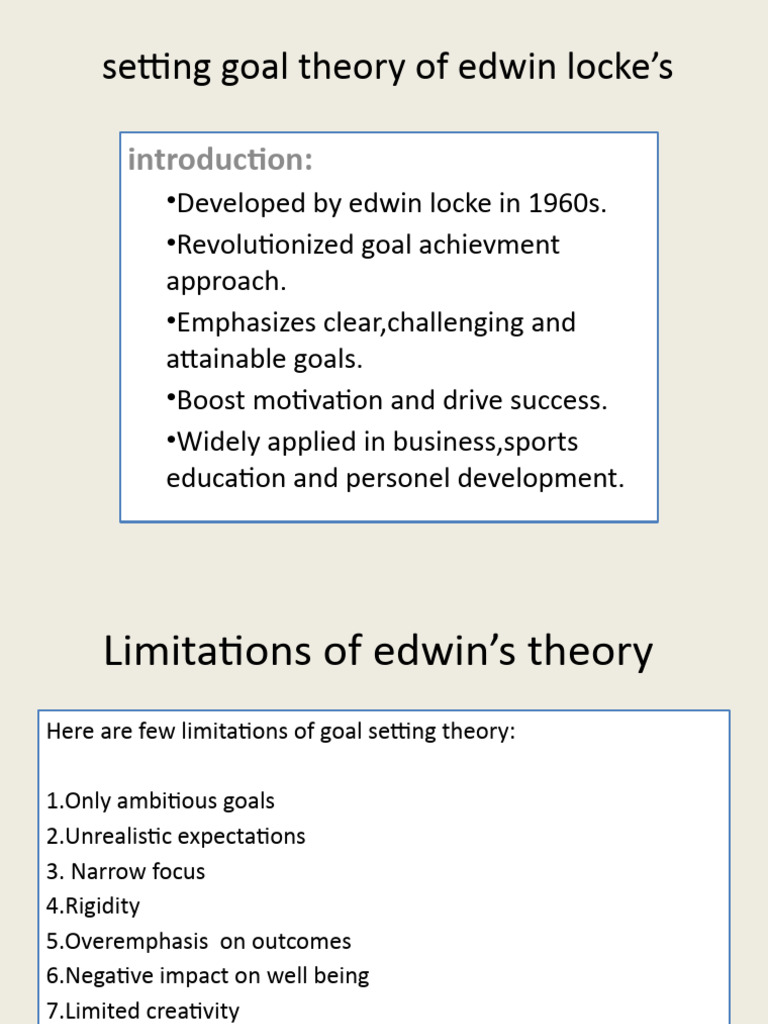 setting goal theory of edwin locke's

introduction:

•Developed by edwin locke in 1960s.

•Revolutionized goal achievment approach.

•Emphasizes clear,challenging and attainable goals.

•Boost motivation and drive success.

•Widely applied in business,sports education and personel development.

Limitations of edwin's theory

Here are few limitations of goal setting theory:

1.Only ambitious goals
2.Unrealistic expectations
3. Narrow focus
4.Rigidity
5.Overemphasis on outcomes
6.Negative impact on well being
7.Limited creativity